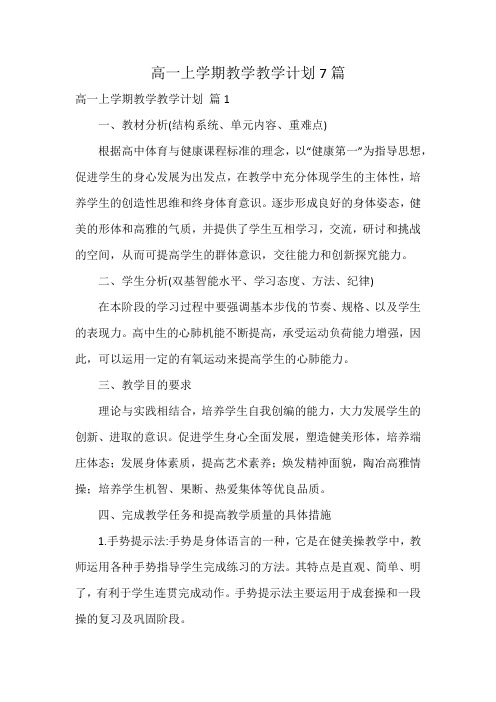 高一上学期教学教学计划 7 篇

高一上学期教学教学计划 篇 1

一、教材分析(结构系统、单元内容、重难点)

根据高中体育与健康课程标准的理念，以“健康第一”为指导思想，促进学生的身心发展为出发点，在教学中充分体现学生的主体性，培养学生的创造性思维和终身体育意识。逐步形成良好的身体姿态，健美的形体和高雅的气质，并提供了学生互相学习，交流，研讨和挑战的空间，从而可提高学生的群体意识，交往能力和创新探究能力。

二、学生分析(双基智能水平、学习态度、方法、纪律)

在本阶段的学习过程中要强调基本步伐的节奏、规格、以及学生的表现力。高中生的心肺机能不断提高，承受运动负荷能力增强，因此，可以运用一定的有氧运动来提高学生的心肺能力。

三、教学目的要求

理论与实践相结合，培养学生自我创编的能力，大力发展学生的创新、进取的意识。促进学生身心全面发展，塑造健美形体，培养端庄体态；发展身体素质，提高艺术素养；焕发精神面貌，陶冶高雅情操；培养学生机智、果断、热爱集体等优良品质。

四、完成教学任务和提高教学质量的具体措施

1.手势提示法:手势是身体语言的一种，它是在健美操教学中，教师运用各种手势指导学生完成练习的方法。其特点是直观、简单、明了，有利于学生连贯完成动作。手势提示法主要运用于成套操和一段操的复习及巩固阶段。